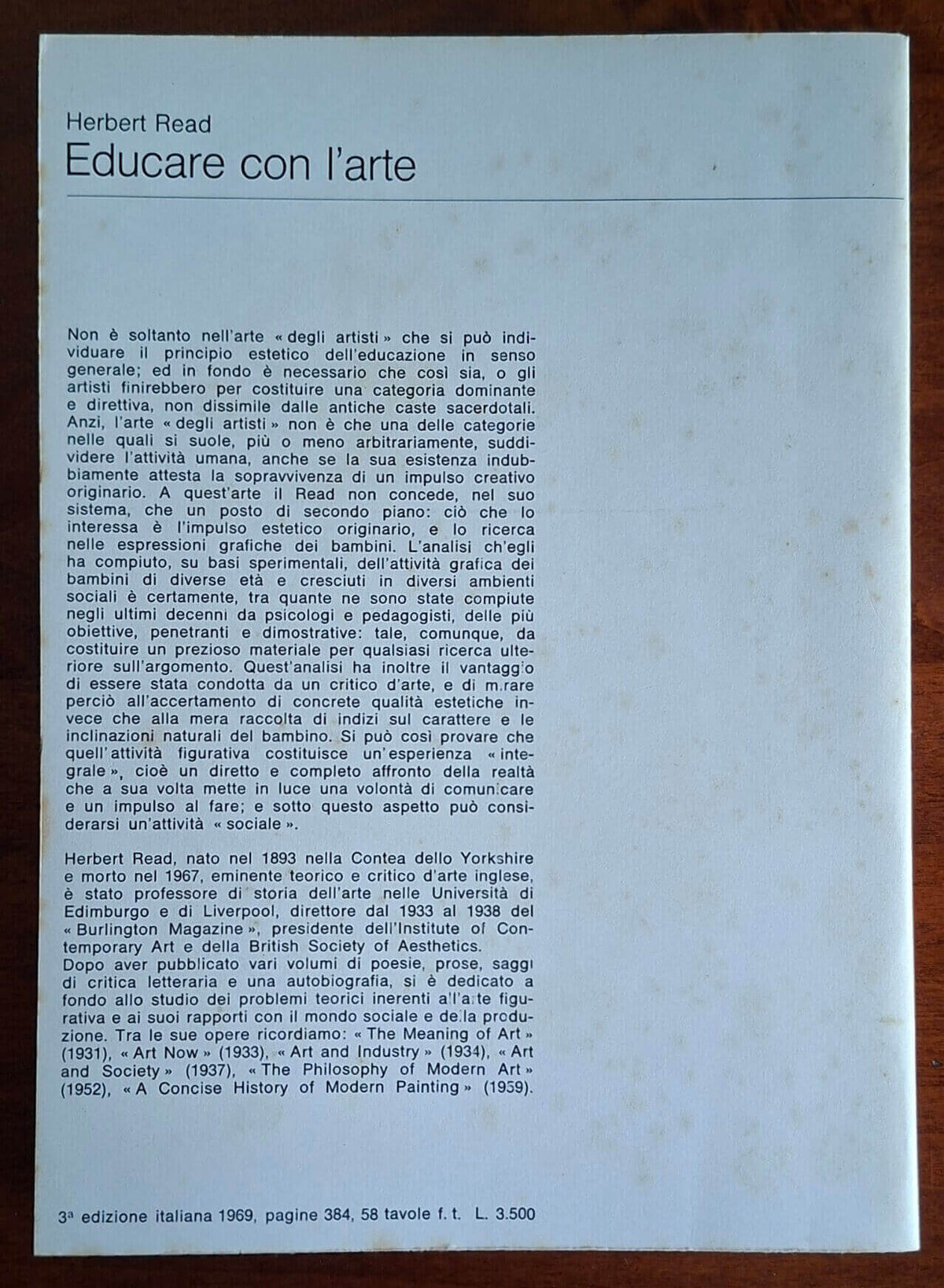 Herbert Read
Educare con l'arte

Non è soltanto nell'arte « degli artisti » che si può individuare il principio estetico dell'educazione in senso generale; ed in fondo è necessario che così sia, o gli artisti finirebbero per costituire una categoria dominante e direttiva, non dissimile dalle antiche caste sacerdotali. Anzi, l'arte « degli artisti » non è che una delle categorie nelle quali si suole, più o meno arbitrariamente, suddividere l'attività umana, anche se la sua esistenza indubbiamente attesta la sopravvivenza di un impulso creativo originario. A quest'arte il Read non concede, nel suo sistema, che un posto di secondo piano: ciò che lo interessa è l'impulso estetico originario, e lo ricerca nelle espressioni grafiche dei bambini. L'analisi ch'egli ha compiuto, su basi sperimentali, dell'attività grafica dei bambini di diverse età e cresciuti in diversi ambienti sociali è certamente, tra quante ne sono state compiute negli ultimi decenni da psicologi e pedagogisti, delle più obiettive, penetranti e dimostrative: tale, comunque, da costituire un prezioso materiale per qualsiasi ricerca ulteriore sull'argomento. Quest'analisi ha inoltre il vantaggio di essere stata condotta da un critico d'arte, e di mirare perciò all'accertamento di concrete qualità estetiche invece che alla mera raccolta di indizi sul carattere e le inclinazioni naturali del bambino. Si può così provare che quell'attività figurativa costituisce un'esperienza « integrale », cioè un diretto e completo affronto della realtà che a sua volta mette in luce una volontà di comunicare e un impulso al fare; e sotto questo aspetto può considerarsi un'attività « sociale ».

Herbert Read, nato nel 1893 nella Contea dello Yorkshire e morto nel 1967, eminente teorico e critico d'arte inglese, è stato professore di storia dell'arte nelle Università di Edimburgo e di Liverpool, direttore dal 1933 al 1938 del « Burlington Magazine », presidente dell'Institute of Contemporary Art e della British Society of Aesthetics.
Dopo aver pubblicato vari volumi di poesie, prose, saggi di critica letteraria e una autobiografia, si è dedicato a fondo allo studio dei problemi teorici inerenti all'arte figurativa e ai suoi rapporti con il mondo sociale e della produzione. Tra le sue opere ricordiamo: « The Meaning of Art » (1931), « Art Now » (1933), « Art and Industry » (1934), « Art and Society » (1937), « The Philosophy of Modern Art » (1952), « A Concise History of Modern Painting » (1959).

3ª edizione italiana 1969, pagine 384, 58 tavole f. t. L. 3.500